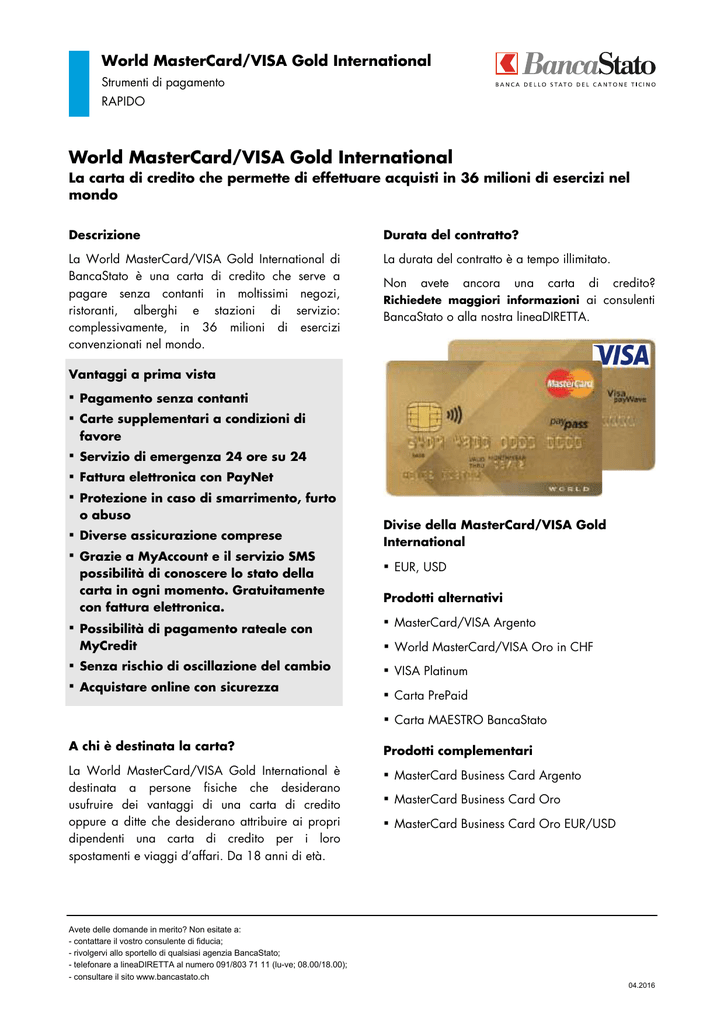 World MasterCard/VISA Gold International
Strumenti di pagamento
RAPIDO

BancaStato
BANCA DELLO STATO DEL CANTONE TICINO

World MasterCard/VISA Gold International
La carta di credito che permette di effettuare acquisti in 36 milioni di esercizi nel mondo

Descrizione

La World MasterCard/VISA Gold International di BancaStato è una carta di credito che serve a pagare senza contanti in moltissimi negozi, ristoranti, alberghi e stazioni di servizio: complessivamente, in 36 milioni di esercizi convenzionati nel mondo.

Vantaggi a prima vista
▪ Pagamento senza contanti
▪ Carte supplementari a condizioni di favore
▪ Servizio di emergenza 24 ore su 24
▪ Fattura elettronica con PayNet
▪ Protezione in caso di smarrimento, furto o abuso
▪ Diverse assicurazione comprese
▪ Grazie a MyAccount e il servizio SMS possibilità di conoscere lo stato della carta in ogni momento. Gratuitamente con fattura elettronica.
▪ Possibilità di pagamento rateale con MyCredit
▪ Senza rischio di oscillazione del cambio
▪ Acquistare online con sicurezza

A chi è destinata la carta?

La World MasterCard/VISA Gold International è destinata a persone fisiche che desiderano usufruire dei vantaggi di una carta di credito oppure a ditte che desiderano attribuire ai propri dipendenti una carta di credito per i loro spostamenti e viaggi d'affari. Da 18 anni di età.

Durata del contratto?

La durata del contratto è a tempo illimitato.

Non avete ancora una carta di credito? Richiedete maggiori informazioni ai consulenti BancaStato o alla nostra lineaDIRETTA.

VISA
MasterCard
Visa payWave
paypass
WORLD

Divise della MasterCard/VISA Gold International
▪ EUR, USD

Prodotti alternativi
▪ MasterCard/VISA Argento
▪ World MasterCard/VISA Oro in CHF
▪ VISA Platinum
▪ Carta PrePaid
▪ Carta MAESTRO BancaStato

Prodotti complementari
▪ MasterCard Business Card Argento
▪ MasterCard Business Card Oro
▪ MasterCard Business Card Oro EUR/USD

Avete delle domande in merito? Non esitate a:
- contattare il vostro consulente di fiducia;
- rivolgervi allo sportello di qualsiasi agenzia BancaStato;
- telefonare a lineaDIRETTA al numero 091/803 71 11 (lu-ve; 08.00/18.00);
- consultare il sito www.bancastato.ch

04.2016